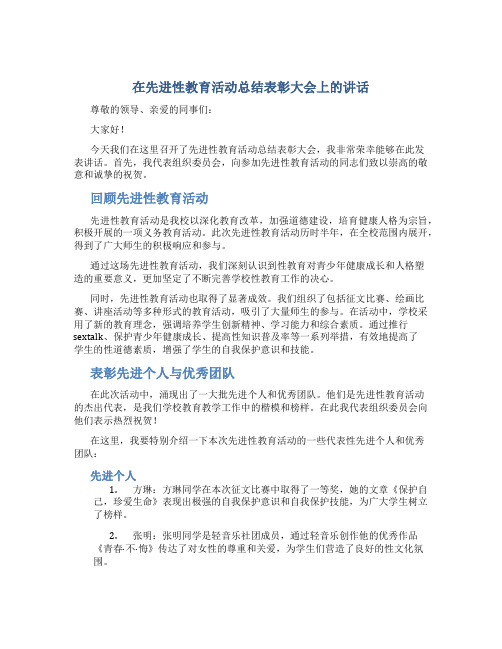 在先进性教育活动总结表彰大会上的讲话

尊敬的领导、亲爱的同事们：

大家好！

今天我们在这里召开了先进性教育活动总结表彰大会，我非常荣幸能够在此发表讲话。首先，我代表组织委员会，向参加先进性教育活动的同志们致以崇高的敬意和诚挚的祝贺。

回顾先进性教育活动

先进性教育活动是我校以深化教育改革，加强道德建设，培育健康人格为宗旨，积极开展的一项义务教育活动。此次先进性教育活动历时半年，在全校范围内展开，得到了广大师生的积极响应和参与。

通过这场先进性教育活动，我们深刻认识到性教育对青少年健康成长和人格塑造的重要意义，更加坚定了不断完善学校性教育工作的决心。

同时，先进性教育活动也取得了显著成效。我们组织了包括征文比赛、绘画比赛、讲座活动等多种形式的教育活动，吸引了大量师生的参与。在活动中，学校采用了新的教育理念，强调培养学生创新精神、学习能力和综合素质。通过推行sextalk、保护青少年健康成长、提高性知识普及率等一系列举措，有效地提高了学生的性道德素质，增强了学生的自我保护意识和技能。

表彰先进个人与优秀团队

在此次活动中，涌现出了一大批先进个人和优秀团队。他们是先进性教育活动的杰出代表，是我们学校教育教学工作中的楷模和榜样。在此我代表组织委员会向他们表示热烈祝贺！

在这里，我要特别介绍一下本次先进性教育活动的一些代表性先进个人和优秀团队：

先进个人

1. 方琳：方琳同学在本次征文比赛中取得了一等奖，她的文章《保护自己，珍爱生命》表现出极强的自我保护意识和自我保护技能，为广大学生树立了榜样。

2. 张明：张明同学是轻音乐社团成员，通过轻音乐创作他的优秀作品《青春·不·悔》传达了对女性的尊重和关爱，为学生们营造了良好的性文化氛围。